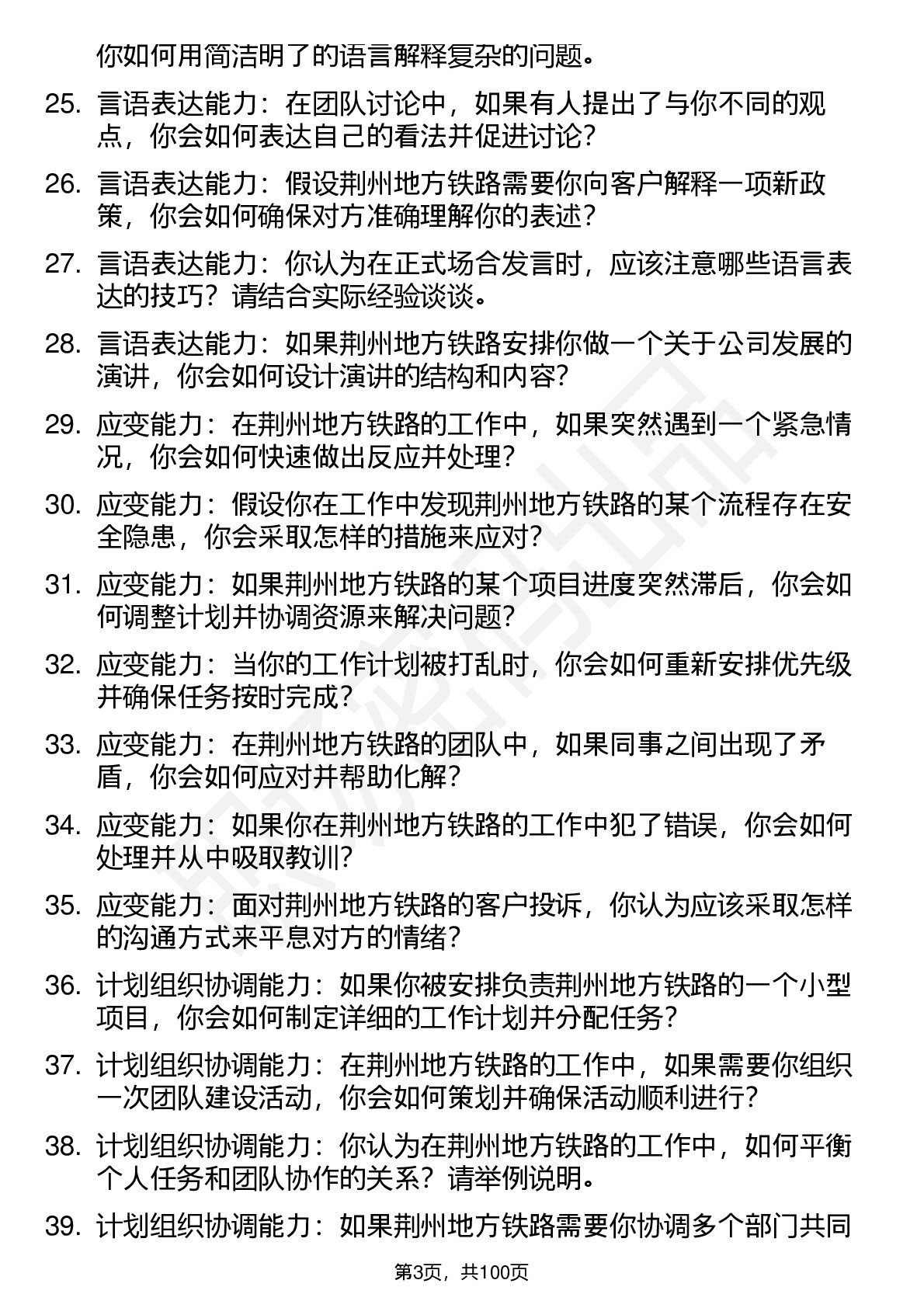 你如何用简洁明了的语言解释复杂的问题。

25. 言语表达能力：在团队讨论中，如果有人提出了与你不同的观点，你会如何表达自己的看法并促进讨论？

26. 言语表达能力：假设荆州地方铁路需要你向客户解释一项新政策，你会如何确保对方准确理解你的表述？

27. 言语表达能力：你认为在正式场合发言时，应该注意哪些语言表达的技巧？请结合实际经验谈谈。

28. 言语表达能力：如果荆州地方铁路安排你做一个关于公司发展的演讲，你会如何设计演讲的结构和内容？

29. 应变能力：在荆州地方铁路的工作中，如果突然遇到一个紧急情况，你会如何快速做出反应并处理？

30. 应变能力：假设你在工作中发现荆州地方铁路的某个流程存在安全隐患，你会采取怎样的措施来应对？

31. 应变能力：如果荆州地方铁路的某个项目进度突然滞后，你会如何调整计划并协调资源来解决问题？

32. 应变能力：当你的工作计划被打乱时，你会如何重新安排优先级并确保任务按时完成？

33. 应变能力：在荆州地方铁路的团队中，如果同事之间出现了矛盾，你会如何应对并帮助化解？

34. 应变能力：如果你在荆州地方铁路的工作中犯了错误，你会如何处理并从中吸取教训？

35. 应变能力：面对荆州地方铁路的客户投诉，你认为应该采取怎样的沟通方式来平息对方的情绪？

36. 计划组织协调能力：如果你被安排负责荆州地方铁路的一个小型项目，你会如何制定详细的工作计划并分配任务？

37. 计划组织协调能力：在荆州地方铁路的工作中，如果需要你组织一次团队建设活动，你会如何策划并确保活动顺利进行？

38. 计划组织协调能力：你认为在荆州地方铁路的工作中，如何平衡个人任务和团队协作的关系？请举例说明。

39. 计划组织协调能力：如果荆州地方铁路需要你协调多个部门共同

第3页，共100页